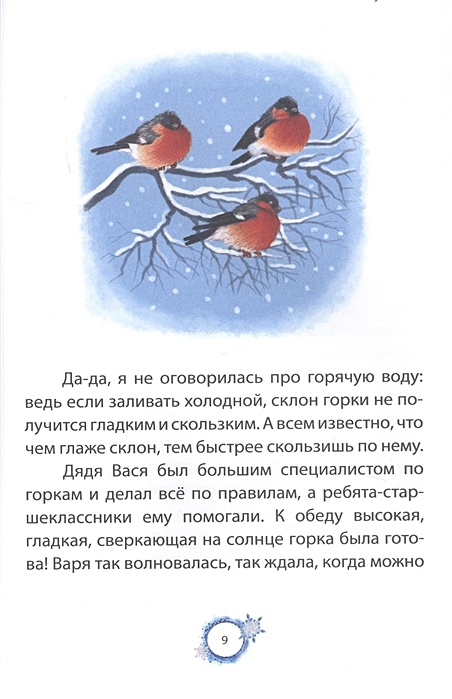 Да-да, я не оговорилась про горячую воду: ведь если заливать холодной, склон горки не получится гладким и скользким. А всем известно, что чем глаже склон, тем быстрее скользишь по нему.

Дядя Вася был большим специалистом по горкам и делал всё по правилам, а ребята-старшеклассники ему помогали. К обеду высокая, гладкая, сверкающая на солнце горка была готова! Варя так волновалась, так ждала, когда можно

9